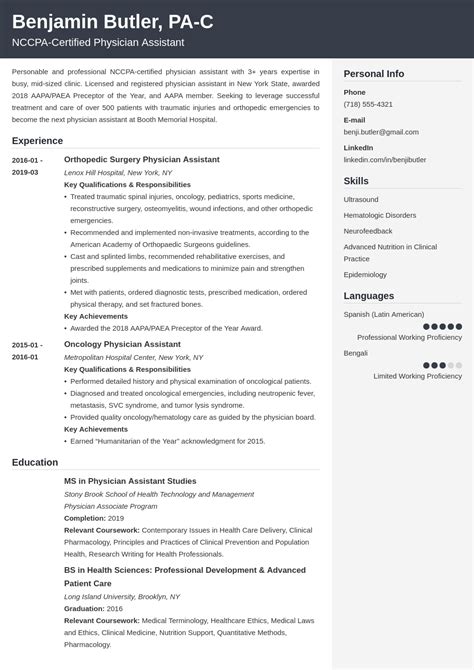 Benjamin Butler, PA-C
NCCPA-Certified Physician Assistant

Personable and professional NCCPA-certified physician assistant with 3+ years expertise in busy, mid-sized clinic. Licensed and registered physician assistant in New York State, awarded 2018 AAPA/PAEA Preceptor of the Year, and AAPA member. Seeking to leverage successful treatment and care of over 500 patients with traumatic injuries and orthopedic emergencies to become the next physician assistant at Booth Memorial Hospital.

Experience

2016-01 - 2019-03
Orthopedic Surgery Physician Assistant
Lenox Hill Hospital, New York, NY
Key Qualifications & Responsibilities
• Treated traumatic spinal injuries, oncology, pediatrics, sports medicine, reconstructive surgery, osteomyelitis, wound infections, and other orthopedic emergencies.
• Recommended and implemented non-invasive treatments, according to the American Academy of Orthopaedic Surgeons guidelines.
• Cast and splinted limbs, recommended rehabilitative exercises, and prescribed supplements and medications to minimize pain and strengthen joints.
• Met with patients, ordered diagnostic tests, prescribed medication, ordered physical therapy, and set fractured bones.
Key Achievements
• Awarded the 2018 AAPA/PAEA Preceptor of the Year Award.

2015-01 - 2016-01
Oncology Physician Assistant
Metropolitan Hospital Center, New York, NY
Key Qualifications & Responsibilities
• Performed detailed history and physical examination of oncological patients.
• Diagnosed and treated oncological emergencies, including neutropenic fever, metastasis, SVC syndrome, and tumor lysis syndrome.
• Provided quality oncology/hematology care as guided by the physician board.
Key Achievements
• Earned "Humanitarian of the Year" acknowledgment for 2015.

Education

MS in Physician Assistant Studies
Stony Brook School of Health Technology and Management
Physician Associate Program
Completion: 2019
Relevant Coursework: Contemporary Issues in Health Care Delivery, Clinical Pharmacology, Principles and Practices of Clinical Prevention and Population Health, Research Writing for Health Professionals.

BS in Health Sciences: Professional Development & Advanced Patient Care
Long Island University, Brooklyn, NY
Graduation: 2016
Relevant Coursework: Medical Terminology, Healthcare Ethics, Medical Laws and Ethics, Clinical Medicine, Nutrition Support, Quantitative Methods, Pharmacology.

Personal Info
Phone
(718) 555-4321
E-mail
benji.butler@gmail.com
LinkedIn
linkedin.com/in/benjibutler

Skills
Ultrasound
Hematologic Disorders
Neurofeedback
Advanced Nutrition in Clinical Practice
Epidemiology

Languages
Spanish (Latin American)
Professional Working Proficiency
Bengali
Limited Working Proficiency